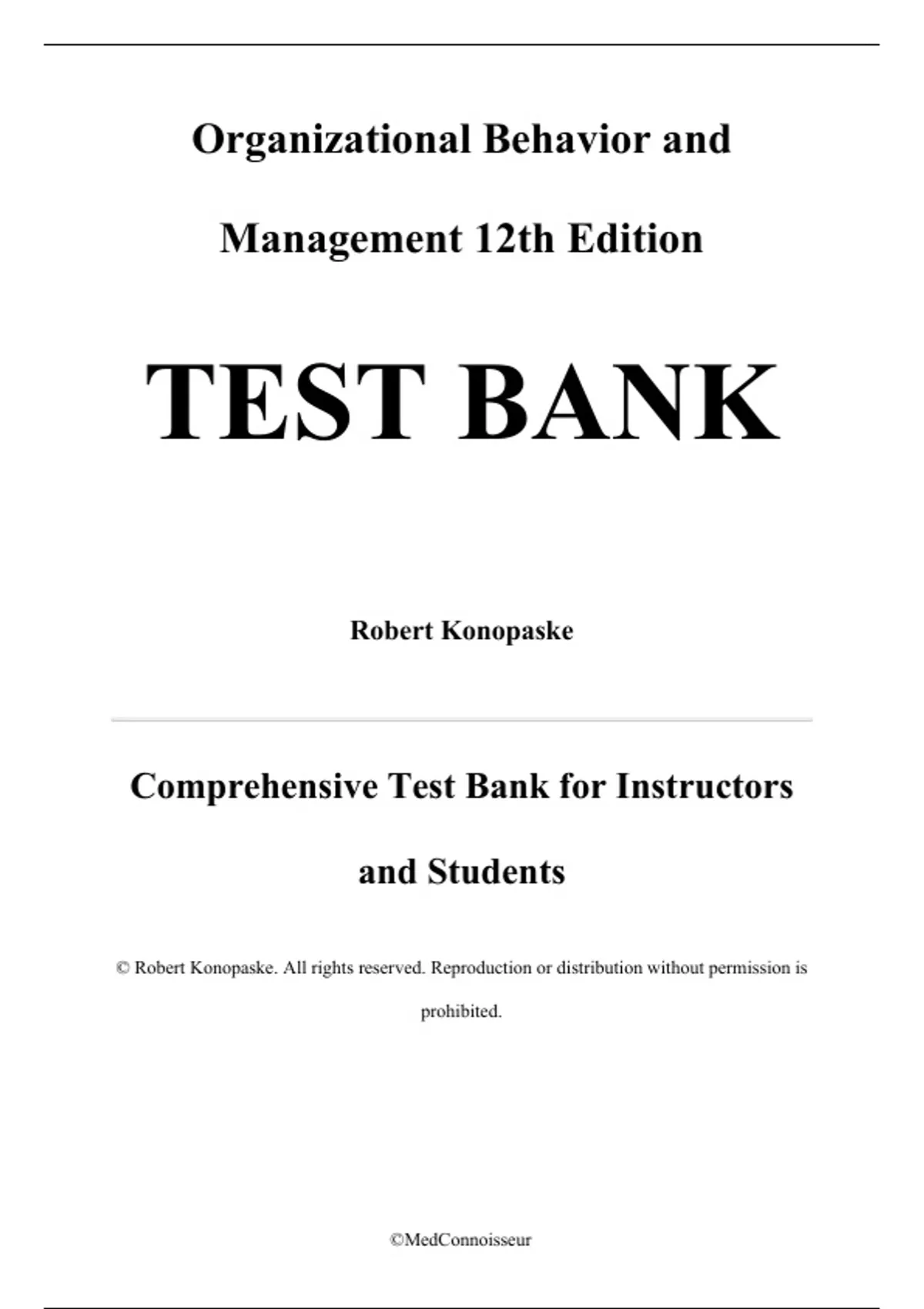 Organizational Behavior and Management 12th Edition

TEST BANK

Robert Konopaske

Comprehensive Test Bank for Instructors and Students

© Robert Konopaske. All rights reserved. Reproduction or distribution without permission is prohibited.

©MedConnoisseur